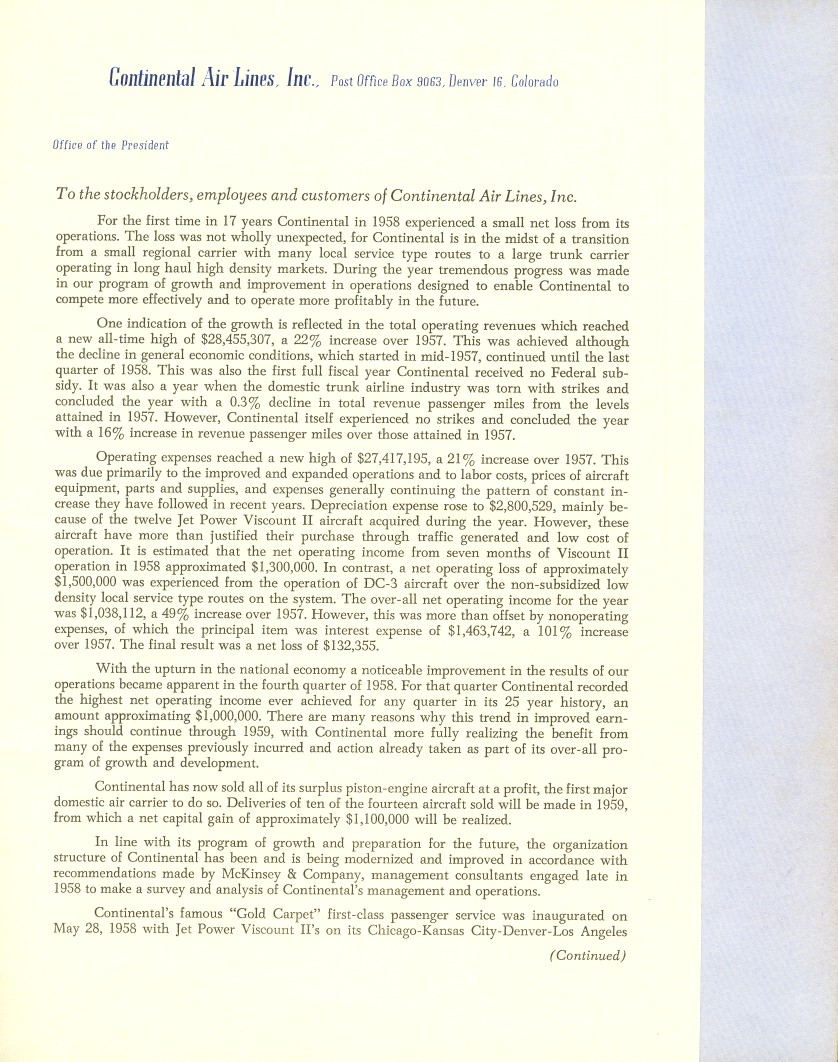 Continental Air Lines, Inc., Post Office Box 9063, Denver 16, Colorado

Office of the President

To the stockholders, employees and customers of Continental Air Lines, Inc.

For the first time in 17 years Continental in 1958 experienced a small net loss from its operations. The loss was not wholly unexpected, for Continental is in the midst of a transition from a small regional carrier with many local service type routes to a large trunk carrier operating in long haul high density markets. During the year tremendous progress was made in our program of growth and improvement in operations designed to enable Continental to compete more effectively and to operate more profitably in the future.

One indication of the growth is reflected in the total operating revenues which reached a new all-time high of \$28,455,307, a 22% increase over 1957. This was achieved although the decline in general economic conditions, which started in mid-1957, continued until the last quarter of 1958. This was also the first full fiscal year Continental received no Federal subsidy. It was also a year when the domestic trunk airline industry was torn with strikes and concluded the year with a 0.3% decline in total revenue passenger miles from the levels attained in 1957. However, Continental itself experienced no strikes and concluded the year with a 16% increase in revenue passenger miles over those attained in 1957.

Operating expenses reached a new high of \$27,417,195, a 21% increase over 1957. This was due primarily to the improved and expanded operations and to labor costs, prices of aircraft equipment, parts and supplies, and expenses generally continuing the pattern of constant increase they have followed in recent years. Depreciation expense rose to \$2,800,529, mainly because of the twelve Jet Power Viscount II aircraft acquired during the year. However, these aircraft have more than justified their purchase through traffic generated and low cost of operation. It is estimated that the net operating income from seven months of Viscount II operation in 1958 approximated \$1,300,000. In contrast, a net operating loss of approximately \$1,500,000 was experienced from the operation of DC-3 aircraft over the non-subsidized low density local service type routes on the system. The over-all net operating income for the year was \$1,038,112, a 49% increase over 1957. However, this was more than offset by nonoperating expenses, of which the principal item was interest expense of \$1,463,742, a 101% increase over 1957. The final result was a net loss of \$132,355.

With the upturn in the national economy a noticeable improvement in the results of our operations became apparent in the fourth quarter of 1958. For that quarter Continental recorded the highest net operating income ever achieved for any quarter in its 25 year history, an amount approximating \$1,000,000. There are many reasons why this trend in improved earnings should continue through 1959, with Continental more fully realizing the benefit from many of the expenses previously incurred and action already taken as part of its over-all program of growth and development.

Continental has now sold all of its surplus piston-engine aircraft at a profit, the first major domestic air carrier to do so. Deliveries of ten of the fourteen aircraft sold will be made in 1959, from which a net capital gain of approximately \$1,100,000 will be realized.

In line with its program of growth and preparation for the future, the organization structure of Continental has been and is being modernized and improved in accordance with recommendations made by McKinsey & Company, management consultants engaged late in 1958 to make a survey and analysis of Continental's management and operations.

Continental's famous "Gold Carpet" first-class passenger service was inaugurated on May 28, 1958 with Jet Power Viscount II's on its Chicago-Kansas City-Denver-Los Angeles

(Continued)